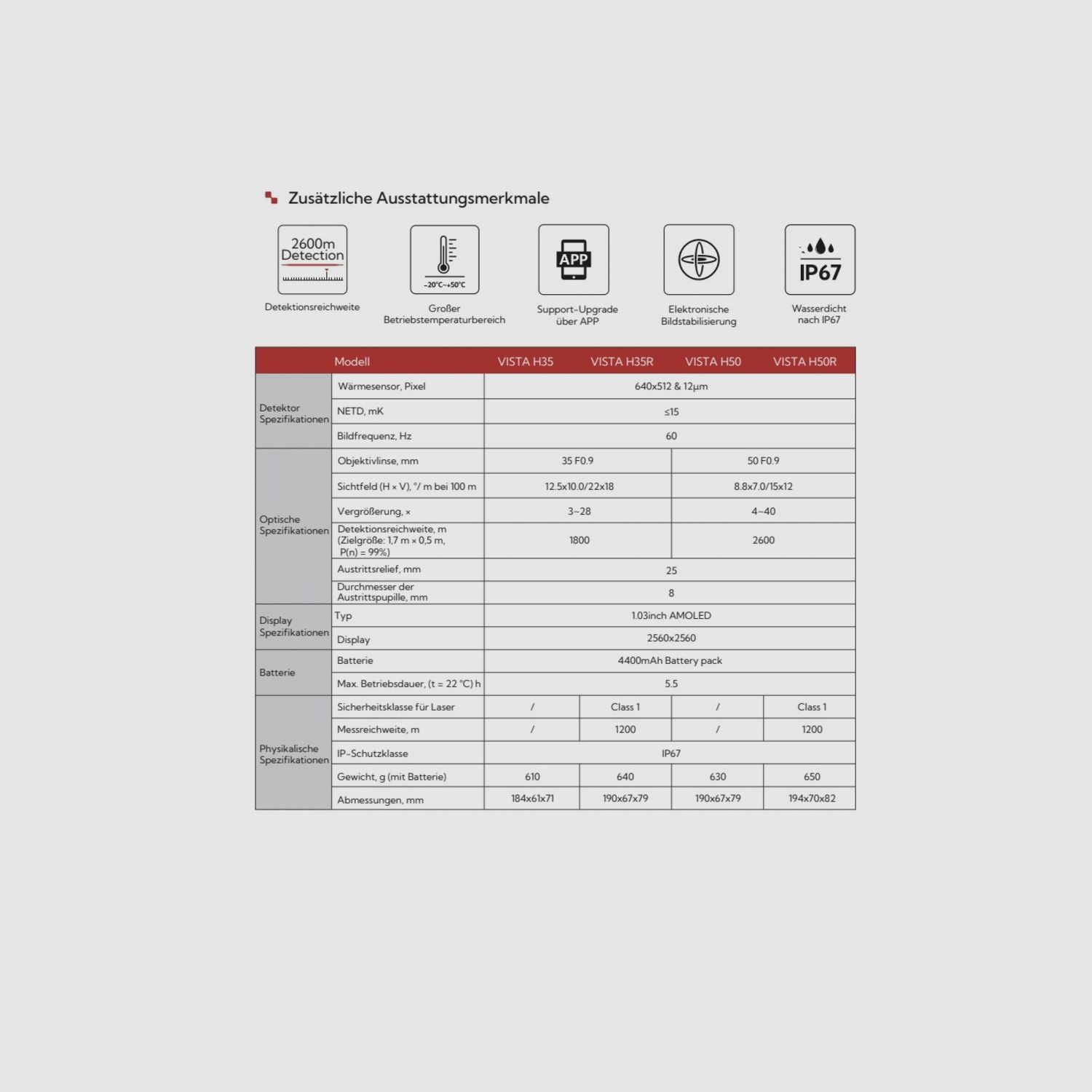 Zusätzliche Ausstattungsmerkmale

2600m Detection

Detektionsreichweite

-20°C~+50°C

Großer Betriebstemperaturbereich

APP

Support-Upgrade über APP

Elektronische Bildstabilisierung

IP67

Wasserdicht nach IP67

| | Modell | VISTA H35 | VISTA H35R | VISTA H50 | VISTA H50R |
|---|---|---|---|---|---|
| Detektor Spezifikationen | Wärmesensor, Pixel | 640x512 & 12μm | | | |
| | NETD, mK | ≤15 | | | |
| | Bildfrequenz, Hz | 60 | | | |
| Optische Spezifikationen | Objektivlinse, mm | 35 F0.9 | | 50 F0.9 | |
| | Sichtfeld (H × V), °/ m bei 100 m | 12.5x10.0/22x18 | | 8.8x7.0/15x12 | |
| | Vergrößerung, × | 3~28 | | 4~40 | |
| | Detektionsreichweite, m (Zielgröße: 1,7 m × 0,5 m, P(n) = 99%) | 1800 | | 2600 | |
| | Austrittsrelief, mm | 25 | | | |
| | Durchmesser der Austrittspupille, mm | 8 | | | |
| Display Spezifikationen | Typ | 1.03inch AMOLED | | | |
| | Display | 2560x2560 | | | |
| Batterie | Batterie | 4400mAh Battery pack | | | |
| | Max. Betriebsdauer, (t = 22 °C) h | 5.5 | | | |
| Physikalische Spezifikationen | Sicherheitsklasse für Laser | / | Class 1 | / | Class 1 |
| | Messreichweite, m | / | 1200 | / | 1200 |
| | IP-Schutzklasse | IP67 | | | |
| | Gewicht, g (mit Batterie) | 610 | 640 | 630 | 650 |
| | Abmessungen, mm | 184x61x71 | 190x67x79 | 190x67x79 | 194x70x82 |